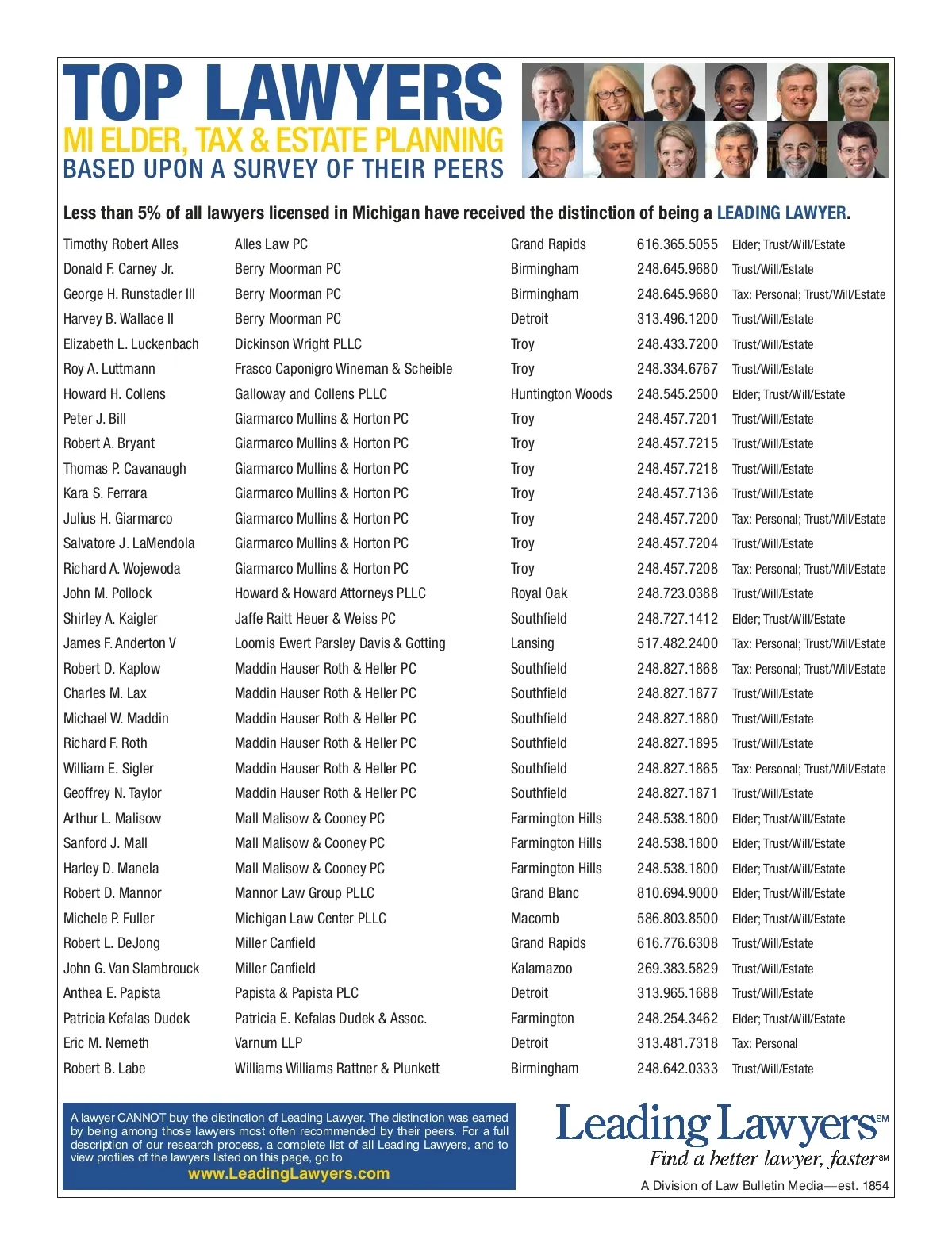 TOP LAWYERS
MI ELDER, TAX & ESTATE PLANNING
BASED UPON A SURVEY OF THEIR PEERS

Less than 5% of all lawyers licensed in Michigan have received the distinction of being a LEADING LAWYER.

| | | | | |
|---|---|---|---|---|
| Timothy Robert Alles | Alles Law PC | Grand Rapids | 616.365.5055 | Elder; Trust/Will/Estate |
| Donald F. Carney Jr. | Berry Moorman PC | Birmingham | 248.645.9680 | Trust/Will/Estate |
| George H. Runstadler III | Berry Moorman PC | Birmingham | 248.645.9680 | Tax: Personal; Trust/Will/Estate |
| Harvey B. Wallace II | Berry Moorman PC | Detroit | 313.496.1200 | Trust/Will/Estate |
| Elizabeth L. Luckenbach | Dickinson Wright PLLC | Troy | 248.433.7200 | Trust/Will/Estate |
| Roy A. Luttmann | Frasco Caponigro Wineman & Scheible | Troy | 248.334.6767 | Trust/Will/Estate |
| Howard H. Collens | Galloway and Collens PLLC | Huntington Woods | 248.545.2500 | Elder; Trust/Will/Estate |
| Peter J. Bill | Giarmarco Mullins & Horton PC | Troy | 248.457.7201 | Trust/Will/Estate |
| Robert A. Bryant | Giarmarco Mullins & Horton PC | Troy | 248.457.7215 | Trust/Will/Estate |
| Thomas P. Cavanaugh | Giarmarco Mullins & Horton PC | Troy | 248.457.7218 | Trust/Will/Estate |
| Kara S. Ferrara | Giarmarco Mullins & Horton PC | Troy | 248.457.7136 | Trust/Will/Estate |
| Julius H. Giarmarco | Giarmarco Mullins & Horton PC | Troy | 248.457.7200 | Tax: Personal; Trust/Will/Estate |
| Salvatore J. LaMendola | Giarmarco Mullins & Horton PC | Troy | 248.457.7204 | Trust/Will/Estate |
| Richard A. Wojewoda | Giarmarco Mullins & Horton PC | Troy | 248.457.7208 | Tax: Personal; Trust/Will/Estate |
| John M. Pollock | Howard & Howard Attorneys PLLC | Royal Oak | 248.723.0388 | Trust/Will/Estate |
| Shirley A. Kaigler | Jaffe Raitt Heuer & Weiss PC | Southfield | 248.727.1412 | Elder; Trust/Will/Estate |
| James F. Anderton V | Loomis Ewert Parsley Davis & Gotting | Lansing | 517.482.2400 | Tax: Personal; Trust/Will/Estate |
| Robert D. Kaplow | Maddin Hauser Roth & Heller PC | Southfield | 248.827.1868 | Tax: Personal; Trust/Will/Estate |
| Charles M. Lax | Maddin Hauser Roth & Heller PC | Southfield | 248.827.1877 | Trust/Will/Estate |
| Michael W. Maddin | Maddin Hauser Roth & Heller PC | Southfield | 248.827.1880 | Trust/Will/Estate |
| Richard F. Roth | Maddin Hauser Roth & Heller PC | Southfield | 248.827.1895 | Trust/Will/Estate |
| William E. Sigler | Maddin Hauser Roth & Heller PC | Southfield | 248.827.1865 | Tax: Personal; Trust/Will/Estate |
| Geoffrey N. Taylor | Maddin Hauser Roth & Heller PC | Southfield | 248.827.1871 | Trust/Will/Estate |
| Arthur L. Malisow | Mall Malisow & Cooney PC | Farmington Hills | 248.538.1800 | Elder; Trust/Will/Estate |
| Sanford J. Mall | Mall Malisow & Cooney PC | Farmington Hills | 248.538.1800 | Elder; Trust/Will/Estate |
| Harley D. Manela | Mall Malisow & Cooney PC | Farmington Hills | 248.538.1800 | Elder; Trust/Will/Estate |
| Robert D. Mannor | Mannor Law Group PLLC | Grand Blanc | 810.694.9000 | Elder; Trust/Will/Estate |
| Michele P. Fuller | Michigan Law Center PLLC | Macomb | 586.803.8500 | Elder; Trust/Will/Estate |
| Robert L. DeJong | Miller Canfield | Grand Rapids | 616.776.6308 | Trust/Will/Estate |
| John G. Van Slambrouck | Miller Canfield | Kalamazoo | 269.383.5829 | Trust/Will/Estate |
| Anthea E. Papista | Papista & Papista PLC | Detroit | 313.965.1688 | Trust/Will/Estate |
| Patricia Kefalas Dudek | Patricia E. Kefalas Dudek & Assoc. | Farmington | 248.254.3462 | Elder; Trust/Will/Estate |
| Eric M. Nemeth | Varnum LLP | Detroit | 313.481.7318 | Tax: Personal |
| Robert B. Labe | Williams Williams Rattner & Plunkett | Birmingham | 248.642.0333 | Trust/Will/Estate |

A lawyer CANNOT buy the distinction of Leading Lawyer. The distinction was earned by being among those lawyers most often recommended by their peers. For a full description of our research process, a complete list of all Leading Lawyers, and to view profiles of the lawyers listed on this page, go to
www.LeadingLawyers.com

Leading Lawyers℠
Find a better lawyer, faster℠
A Division of Law Bulletin Media—est. 1854